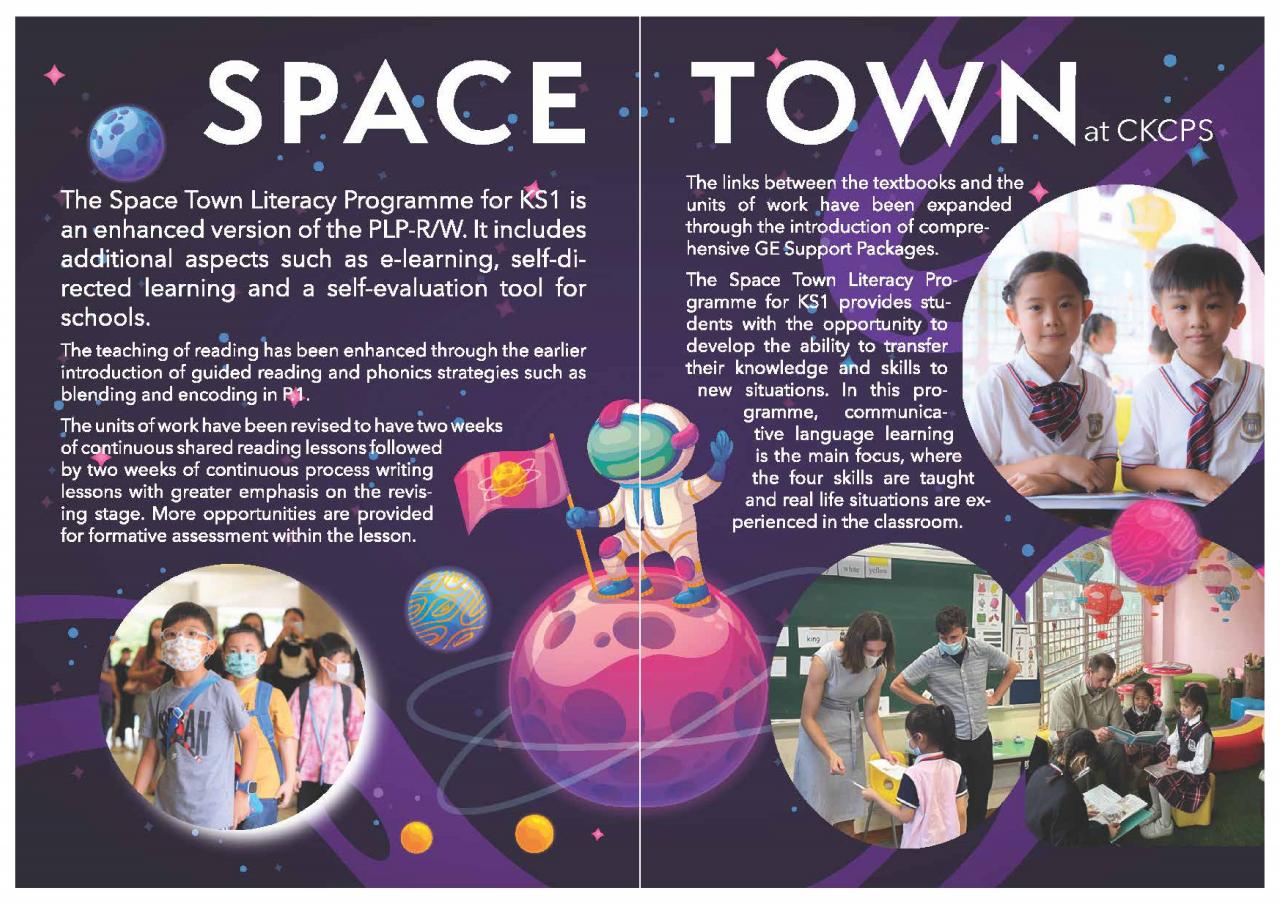 SPACE TOWN at CKCPS

The Space Town Literacy Programme for KS1 is an enhanced version of the PLP-R/W. It includes additional aspects such as e-learning, self-directed learning and a self-evaluation tool for schools.

The teaching of reading has been enhanced through the earlier introduction of guided reading and phonics strategies such as blending and encoding in P1.

The units of work have been revised to have two weeks of continuous shared reading lessons followed by two weeks of continuous process writing lessons with greater emphasis on the revising stage. More opportunities are provided for formative assessment within the lesson.

The links between the textbooks and the units of work have been expanded through the introduction of comprehensive GE Support Packages.

The Space Town Literacy Programme for KS1 provides students with the opportunity to develop the ability to transfer their knowledge and skills to new situations. In this programme, communicative language learning is the main focus, where the four skills are taught and real life situations are experienced in the classroom.

white yellow

king